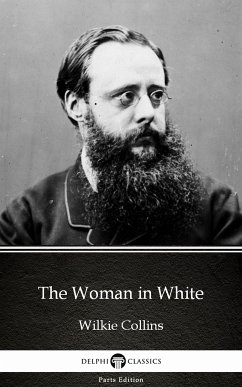 The Woman in White

Wilkie Collins

DELPHI CLASSICS

Parts Edition